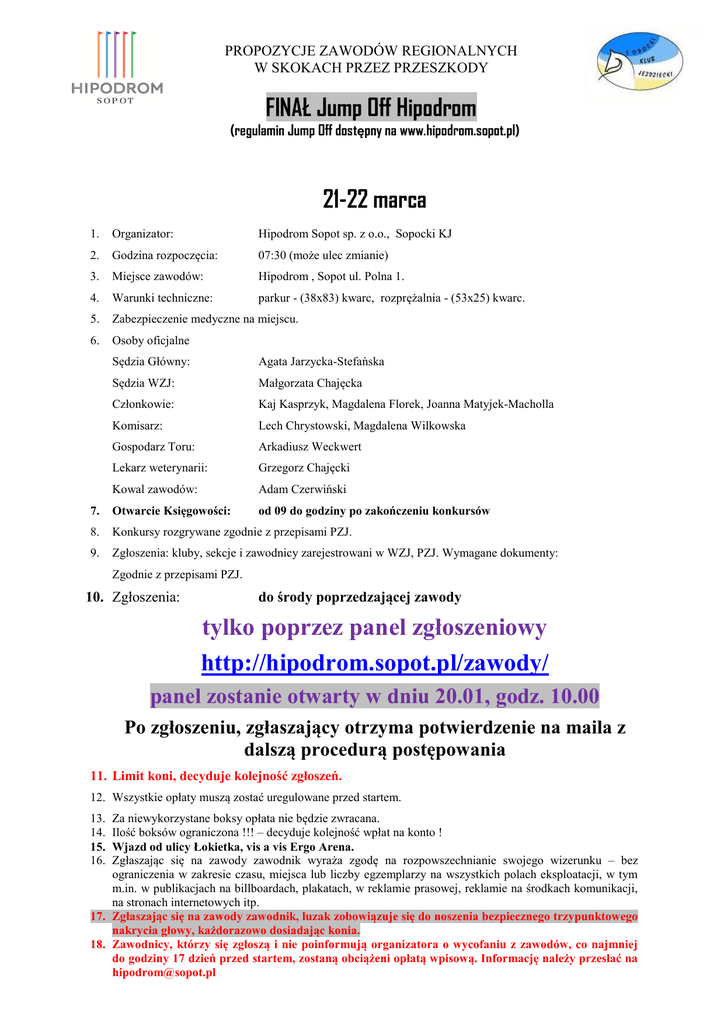 HIPODROM
SOPOT

PROPOZYCJE ZAWODÓW REGIONALNYCH
W SKOKACH PRZEZ PRZESZKODY

Sopocki
KLUB
JEŹDZIECKI

FINAŁ Jump Off Hipodrom
(regulamin Jump Off dostępny na www.hipodrom.sopot.pl)

21-22 marca

1. Organizator: Hipodrom Sopot sp. z o.o., Sopocki KJ
2. Godzina rozpoczęcia: 07:30 (może ulec zmianie)
3. Miejsce zawodów: Hipodrom , Sopot ul. Polna 1.
4. Warunki techniczne: parkur - (38x83) kwarc, rozprężalnia - (53x25) kwarc.
5. Zabezpieczenie medyczne na miejscu.
6. Osoby oficjalne
Sędzia Główny: Agata Jarzycka-Stefańska
Sędzia WZJ: Małgorzata Chajęcka
Członkowie: Kaj Kasprzyk, Magdalena Florek, Joanna Matyjek-Macholla
Komisarz: Lech Chrystowski, Magdalena Wilkowska
Gospodarz Toru: Arkadiusz Weckwert
Lekarz weterynarii: Grzegorz Chajęcki
Kowal zawodów: Adam Czerwiński
7. Otwarcie Księgowości: od 09 do godziny po zakończeniu konkursów
8. Konkursy rozgrywane zgodnie z przepisami PZJ.
9. Zgłoszenia: kluby, sekcje i zawodnicy zarejestrowani w WZJ, PZJ. Wymagane dokumenty: Zgodnie z przepisami PZJ.
10. Zgłoszenia: do środy poprzedzającej zawody

tylko poprzez panel zgłoszeniowy
http://hipodrom.sopot.pl/zawody/
panel zostanie otwarty w dniu 20.01, godz. 10.00

Po zgłoszeniu, zgłaszający otrzyma potwierdzenie na maila z dalszą procedurą postępowania

11. Limit koni, decyduje kolejność zgłoszeń.
12. Wszystkie opłaty muszą zostać uregulowane przed startem.
13. Za niewykorzystane boksy opłata nie będzie zwracana.
14. Ilość boksów ograniczona !!! – decyduje kolejność wpłat na konto !
15. Wjazd od ulicy Łokietka, vis a vis Ergo Arena.
16. Zgłaszając się na zawody zawodnik wyraża zgodę na rozpowszechnianie swojego wizerunku – bez ograniczenia w zakresie czasu, miejsca lub liczby egzemplarzy na wszystkich polach eksploatacji, w tym m.in. w publikacjach na billboardach, plakatach, w reklamie prasowej, reklamie na środkach komunikacji, na stronach internetowych itp.
17. Zgłaszając się na zawody zawodnik, luzak zobowiązuje się do noszenia bezpiecznego trzypunktowego nakrycia głowy, każdorazowo dosiadając konia.
18. Zawodnicy, którzy się zgłoszą i nie poinformują organizatora o wycofaniu z zawodów, co najmniej do godziny 17 dzień przed startem, zostaną obciążeni opłatą wpisową. Informację należy przesłać na hipodrom@sopot.pl